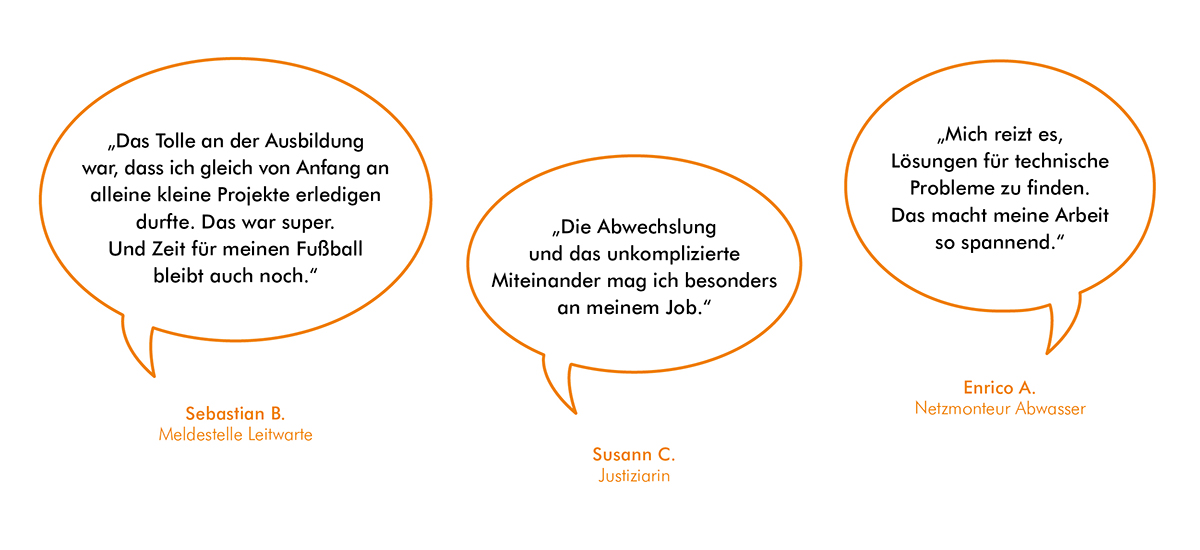 „Das Tolle an der Ausbildung war, dass ich gleich von Anfang an alleine kleine Projekte erledigen durfte. Das war super. Und Zeit für meinen Fußball bleibt auch noch.“

Sebastian B.
Meldestelle Leitwarte

„Die Abwechslung und das unkomplizierte Miteinander mag ich besonders an meinem Job.“

Susann C.
Justiziarin

„Mich reizt es, Lösungen für technische Probleme zu finden. Das macht meine Arbeit so spannend.“

Enrico A.
Netzmonteur Abwasser